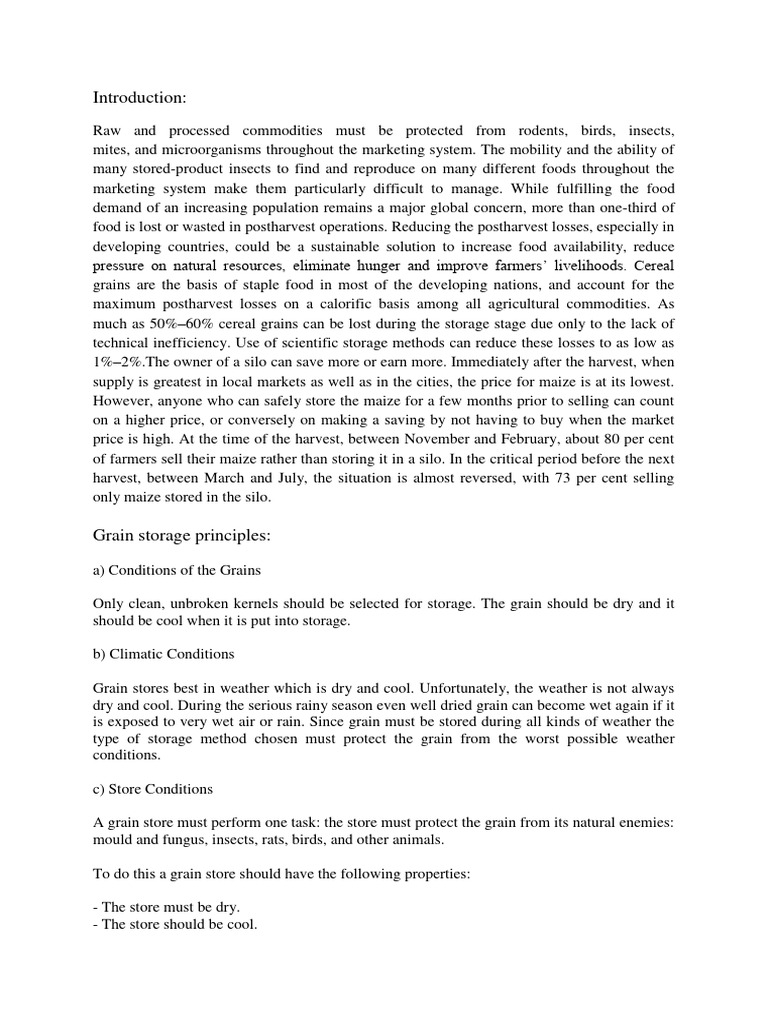 Introduction:

Raw and processed commodities must be protected from rodents, birds, insects, mites, and microorganisms throughout the marketing system. The mobility and the ability of many stored-product insects to find and reproduce on many different foods throughout the marketing system make them particularly difficult to manage. While fulfilling the food demand of an increasing population remains a major global concern, more than one-third of food is lost or wasted in postharvest operations. Reducing the postharvest losses, especially in developing countries, could be a sustainable solution to increase food availability, reduce pressure on natural resources, eliminate hunger and improve farmers' livelihoods. Cereal grains are the basis of staple food in most of the developing nations, and account for the maximum postharvest losses on a calorific basis among all agricultural commodities. As much as 50%–60% cereal grains can be lost during the storage stage due only to the lack of technical inefficiency. Use of scientific storage methods can reduce these losses to as low as 1%–2%.The owner of a silo can save more or earn more. Immediately after the harvest, when supply is greatest in local markets as well as in the cities, the price for maize is at its lowest. However, anyone who can safely store the maize for a few months prior to selling can count on a higher price, or conversely on making a saving by not having to buy when the market price is high. At the time of the harvest, between November and February, about 80 per cent of farmers sell their maize rather than storing it in a silo. In the critical period before the next harvest, between March and July, the situation is almost reversed, with 73 per cent selling only maize stored in the silo.

Grain storage principles:

a) Conditions of the Grains

Only clean, unbroken kernels should be selected for storage. The grain should be dry and it should be cool when it is put into storage.

b) Climatic Conditions

Grain stores best in weather which is dry and cool. Unfortunately, the weather is not always dry and cool. During the serious rainy season even well dried grain can become wet again if it is exposed to very wet air or rain. Since grain must be stored during all kinds of weather the type of storage method chosen must protect the grain from the worst possible weather conditions.

c) Store Conditions

A grain store must perform one task: the store must protect the grain from its natural enemies: mould and fungus, insects, rats, birds, and other animals.

To do this a grain store should have the following properties:

- The store must be dry.
- The store should be cool.